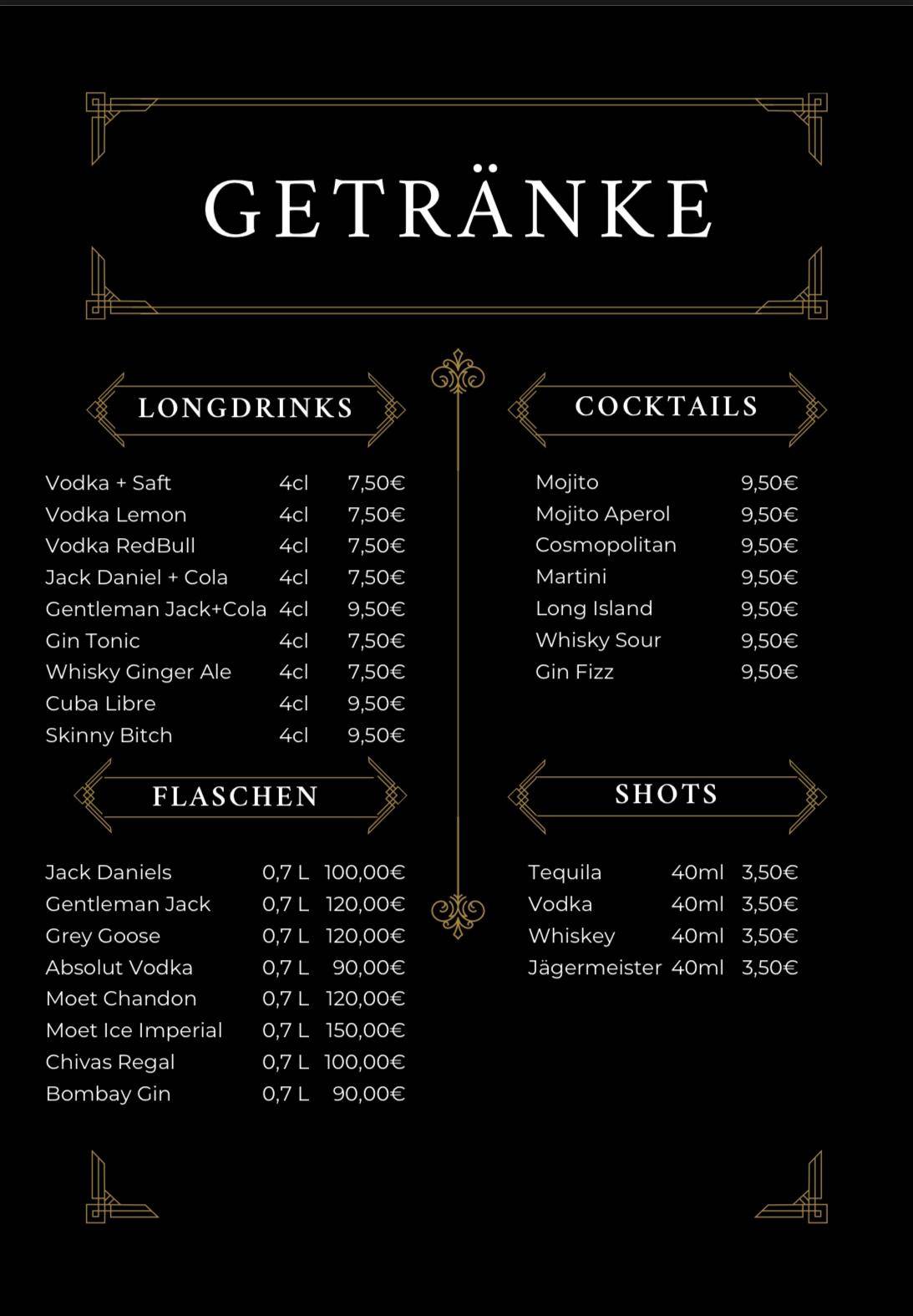 GETRÄNKE

LONGDRINKS

| | | |
|---|---|---|
| Vodka + Saft | 4cl | 7,50€ |
| Vodka Lemon | 4cl | 7,50€ |
| Vodka RedBull | 4cl | 7,50€ |
| Jack Daniel + Cola | 4cl | 7,50€ |
| Gentleman Jack+Cola | 4cl | 9,50€ |
| Gin Tonic | 4cl | 7,50€ |
| Whisky Ginger Ale | 4cl | 7,50€ |
| Cuba Libre | 4cl | 9,50€ |
| Skinny Bitch | 4cl | 9,50€ |

FLASCHEN

| | | |
|---|---|---|
| Jack Daniels | 0,7 L | 100,00€ |
| Gentleman Jack | 0,7 L | 120,00€ |
| Grey Goose | 0,7 L | 120,00€ |
| Absolut Vodka | 0,7 L | 90,00€ |
| Moet Chandon | 0,7 L | 120,00€ |
| Moet Ice Imperial | 0,7 L | 150,00€ |
| Chivas Regal | 0,7 L | 100,00€ |
| Bombay Gin | 0,7 L | 90,00€ |

COCKTAILS

| | |
|---|---|
| Mojito | 9,50€ |
| Mojito Aperol | 9,50€ |
| Cosmopolitan | 9,50€ |
| Martini | 9,50€ |
| Long Island | 9,50€ |
| Whisky Sour | 9,50€ |
| Gin Fizz | 9,50€ |

SHOTS

| | | |
|---|---|---|
| Tequila | 40ml | 3,50€ |
| Vodka | 40ml | 3,50€ |
| Whiskey | 40ml | 3,50€ |
| Jägermeister | 40ml | 3,50€ |